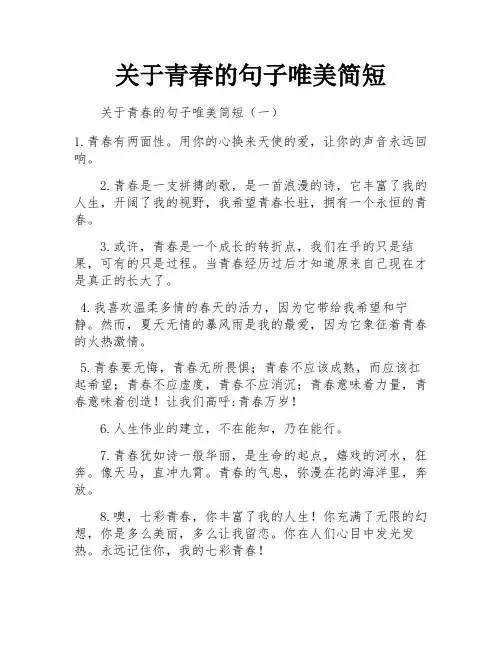 关于青春的句子唯美简短

关于青春的句子唯美简短（一）

1.青春有两面性。用你的心换来天使的爱，让你的声音永远回响。

2.青春是一支拼搏的歌，是一首浪漫的诗，它丰富了我的人生，开阔了我的视野，我希望青春长驻，拥有一个永恒的青春。

3.或许，青春是一个成长的转折点，我们在乎的只是结果，可有的只是过程。当青春经历过后才知道原来自己现在才是真正的长大了。

4.我喜欢温柔多情的春天的活力，因为它带给我希望和宁静。然而，夏天无情的暴风雨是我的最爱，因为它象征着青春的火热激情。

5.青春要无悔，青春无所畏惧；青春不应该成熟，而应该扛起希望；青春不应虚度，青春不应消沉；青春意味着力量，青春意味着创造！让我们高呼：青春万岁！

6.人生伟业的建立，不在能知，乃在能行。

7.青春犹如诗一般华丽，是生命的起点，嬉戏的河水，狂奔。像天马，直冲九霄。青春的气息，弥漫在花的海洋里，奔放。

8.噢，七彩青春，你丰富了我的人生！你充满了无限的幻想，你是多么美丽，多么让我留恋。你在人们心目中发光发热。永远记住你，我的七彩青春！